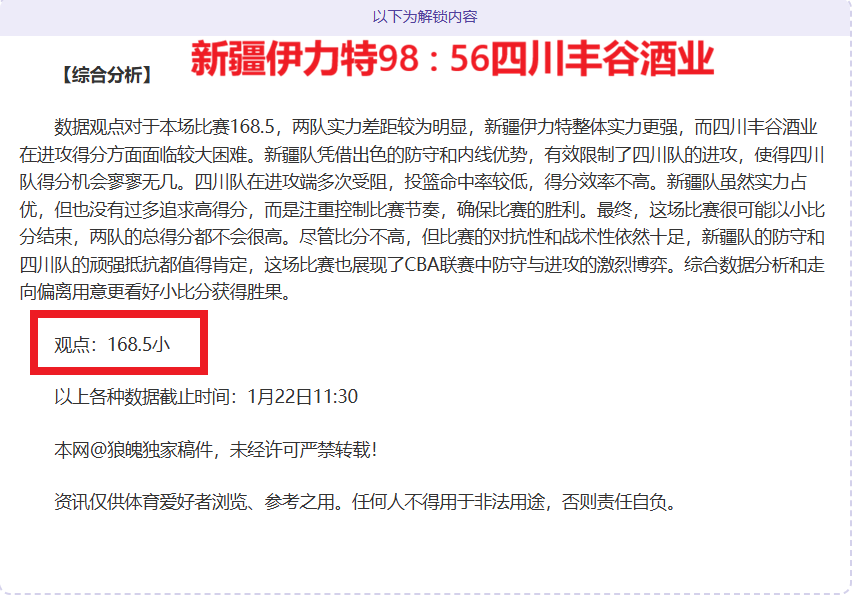 以下为解锁内容

【综合分析】 新疆伊力特98：56四川丰谷酒业

数据观点对于本场比赛168.5，两队实力差距较为明显，新疆伊力特整体实力更强，而四川丰谷酒业在进攻得分方面面临较大困难。新疆队凭借出色的防守和内线优势，有效限制了四川队的进攻，使得四川队得分机会寥寥无几。四川队在进攻端多次受阻，投篮命中率较低，得分效率不高。新疆队虽然实力占优，但也没有过多追求高得分，而是注重控制比赛节奏，确保比赛的胜利。最终，这场比赛很可能以小比分结束，两队的总得分都不会很高。尽管比分不高，但比赛的对抗性和战术性依然十足，新疆队的防守和四川队的顽强抵抗都值得肯定，这场比赛也展现了CBA联赛中防守与进攻的激烈博弈。综合数据分析和走向偏离用意更看好小比分获得胜果。

观点：168.5小

以上各种数据截止时间：1月22日11:30

本网@狼魄独家稿件，未经许可严禁转载!

资讯仅供体育爱好者浏览、参考之用。任何人不得用于非法用途，否则责任自负。